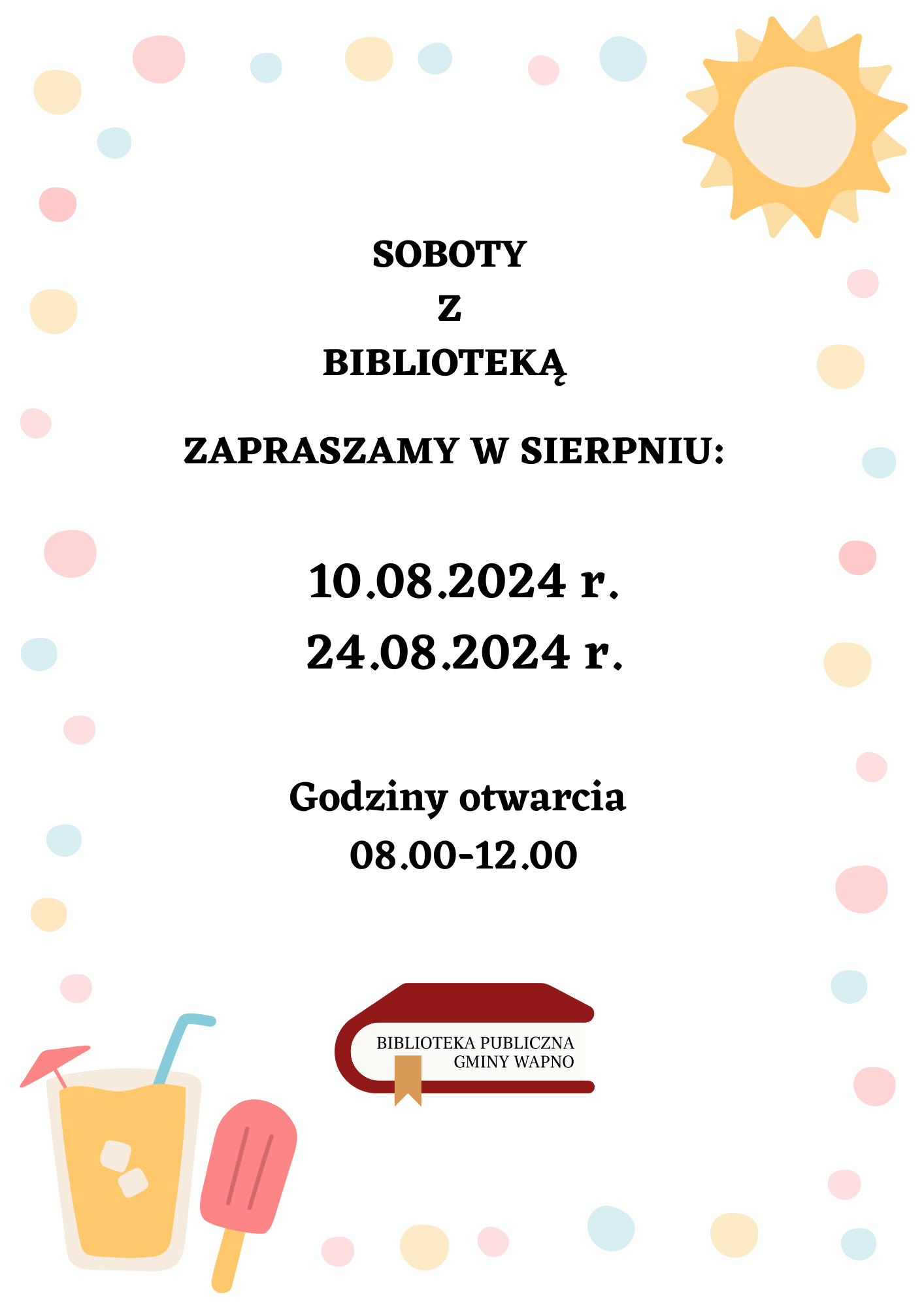 SOBOTY
Z
BIBLIOTEKĄ

ZAPRASZAMY W SIERPNIU:

10.08.2024 r.
24.08.2024 r.

Godziny otwarcia
08.00-12.00

BIBLIOTEKA PUBLICZNA
GMINY WAPNO